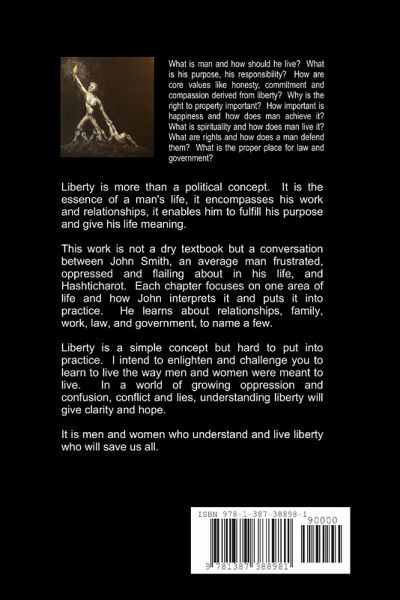 What is man and how should he live? What is his purpose, his responsibility? How are core values like honesty, commitment and compassion derived from liberty? Why is the right to property important? How important is happiness and how does man achieve it? What is spirituality and how does man live it? What are rights and how does a man defend them? What is the proper place for law and government?

Liberty is more than a political concept. It is the essence of a man's life, it encompasses his work and relationships, it enables him to fulfill his purpose and give his life meaning.

This work is not a dry textbook but a conversation between John Smith, an average man frustrated, oppressed and flailing about in his life, and Hashticharot. Each chapter focuses on one area of life and how John interprets it and puts it into practice. He learns about relationships, family, work, law, and government, to name a few.

Liberty is a simple concept but hard to put into practice. I intend to enlighten and challenge you to learn to live the way men and women were meant to live. In a world of growing oppression and confusion, conflict and lies, understanding liberty will give clarity and hope.

It is men and women who understand and live liberty who will save us all.

ISBN 978-1-387-38898-1

90000

9 781387 388981